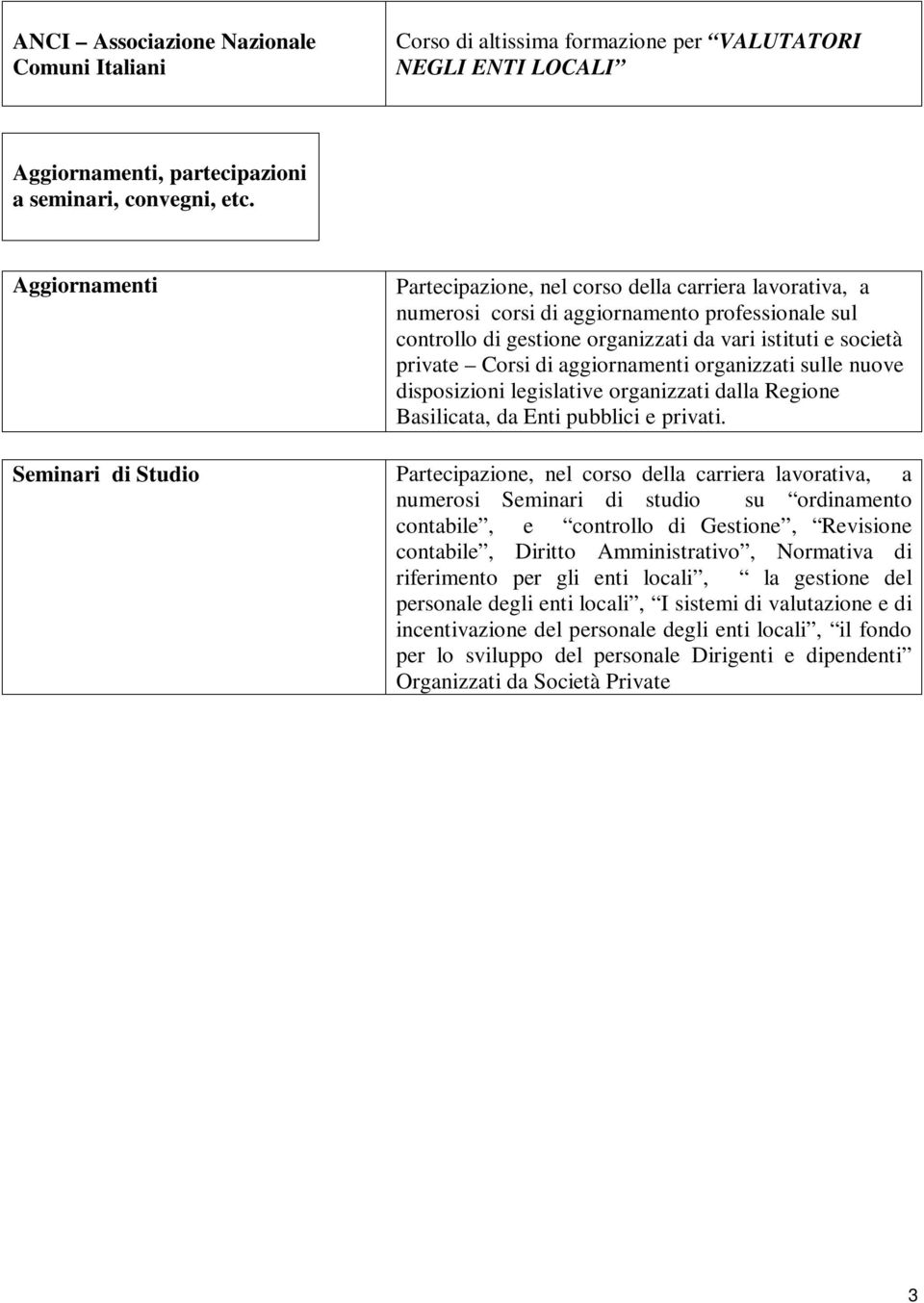 | ANCI – Associazione Nazionale Comuni Italiani | Corso di altissima formazione per “VALUTATORI NEGLI ENTI LOCALI” |
|---|---|

Aggiornamenti, partecipazioni a seminari, convegni, etc.

| Aggiornamenti | Partecipazione, nel corso della carriera lavorativa, a numerosi corsi di aggiornamento professionale sul controllo di gestione organizzati da vari istituti e società private – Corsi di aggiornamenti organizzati sulle nuove disposizioni legislative organizzati dalla Regione Basilicata, da Enti pubblici e privati. |
|---|---|
| Seminari di Studio | Partecipazione, nel corso della carriera lavorativa, a numerosi Seminari di studio su “ordinamento contabile”, e “controllo di Gestione”, “Revisione contabile”, Diritto Amministrativo”, Normativa di riferimento per gli enti locali”, “ la gestione del personale degli enti locali”, “I sistemi di valutazione e di incentivazione del personale degli enti locali”, “il fondo per lo sviluppo del personale Dirigenti e dipendenti” Organizzati da Società Private |

3